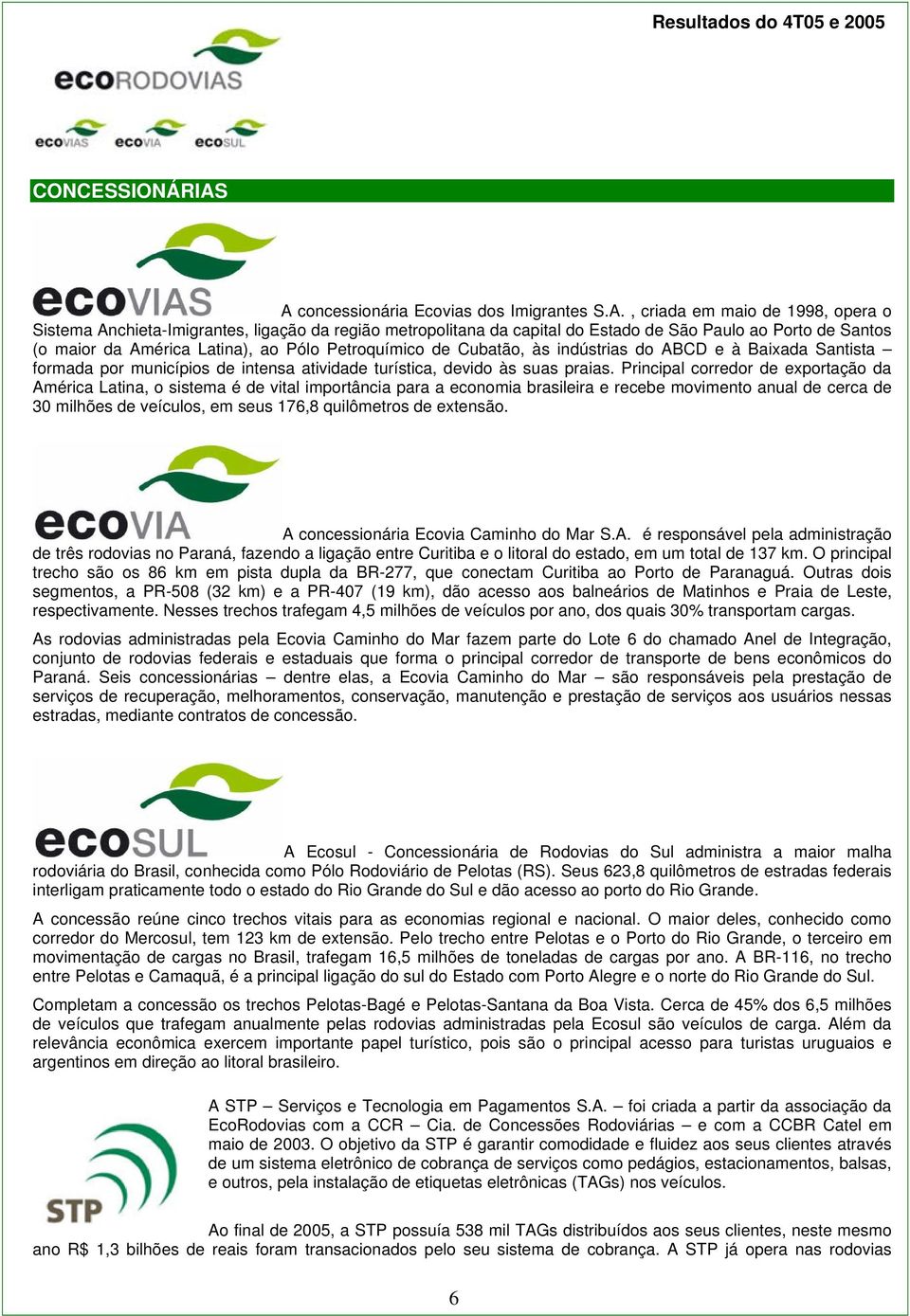 Resultados do 4T05 e 2005

ecoRODOVIAS

ecoVIAS ecoVIA ecoSUL

CONCESSIONÁRIAS

ecoVIAS

A concessionária Ecovias dos Imigrantes S.A. , criada em maio de 1998, opera o Sistema Anchieta-Imigrantes, ligação da região metropolitana da capital do Estado de São Paulo ao Porto de Santos (o maior da América Latina), ao Pólo Petroquímico de Cubatão, às indústrias do ABCD e à Baixada Santista – formada por municípios de intensa atividade turística, devido às suas praias. Principal corredor de exportação da América Latina, o sistema é de vital importância para a economia brasileira e recebe movimento anual de cerca de 30 milhões de veículos, em seus 176,8 quilômetros de extensão.

ecoVIA

A concessionária Ecovia Caminho do Mar S.A. é responsável pela administração de três rodovias no Paraná, fazendo a ligação entre Curitiba e o litoral do estado, em um total de 137 km. O principal trecho são os 86 km em pista dupla da BR-277, que conectam Curitiba ao Porto de Paranaguá. Outras dois segmentos, a PR-508 (32 km) e a PR-407 (19 km), dão acesso aos balneários de Matinhos e Praia de Leste, respectivamente. Nesses trechos trafegam 4,5 milhões de veículos por ano, dos quais 30% transportam cargas.

As rodovias administradas pela Ecovia Caminho do Mar fazem parte do Lote 6 do chamado Anel de Integração, conjunto de rodovias federais e estaduais que forma o principal corredor de transporte de bens econômicos do Paraná. Seis concessionárias – dentre elas, a Ecovia Caminho do Mar – são responsáveis pela prestação de serviços de recuperação, melhoramentos, conservação, manutenção e prestação de serviços aos usuários nessas estradas, mediante contratos de concessão.

ecoSUL

A Ecosul - Concessionária de Rodovias do Sul administra a maior malha rodoviária do Brasil, conhecida como Pólo Rodoviário de Pelotas (RS). Seus 623,8 quilômetros de estradas federais interligam praticamente todo o estado do Rio Grande do Sul e dão acesso ao porto do Rio Grande.

A concessão reúne cinco trechos vitais para as economias regional e nacional. O maior deles, conhecido como corredor do Mercosul, tem 123 km de extensão. Pelo trecho entre Pelotas e o Porto do Rio Grande, o terceiro em movimentação de cargas no Brasil, trafegam 16,5 milhões de toneladas de cargas por ano. A BR-116, no trecho entre Pelotas e Camaquã, é a principal ligação do sul do Estado com Porto Alegre e o norte do Rio Grande do Sul.

Completam a concessão os trechos Pelotas-Bagé e Pelotas-Santana da Boa Vista. Cerca de 45% dos 6,5 milhões de veículos que trafegam anualmente pelas rodovias administradas pela Ecosul são veículos de carga. Além da relevância econômica exercem importante papel turístico, pois são o principal acesso para turistas uruguaios e argentinos em direção ao litoral brasileiro.

STP

A STP – Serviços e Tecnologia em Pagamentos S.A. – foi criada a partir da associação da EcoRodovias com a CCR – Cia. de Concessões Rodoviárias – e com a CCBR Catel em maio de 2003. O objetivo da STP é garantir comodidade e fluidez aos seus clientes através de um sistema eletrônico de cobrança de serviços como pedágios, estacionamentos, balsas, e outros, pela instalação de etiquetas eletrônicas (TAGs) nos veículos.

Ao final de 2005, a STP possuía 538 mil TAGs distribuídos aos seus clientes, neste mesmo ano R$ 1,3 bilhões de reais foram transacionados pelo seu sistema de cobrança. A STP já opera nas rodovias

6